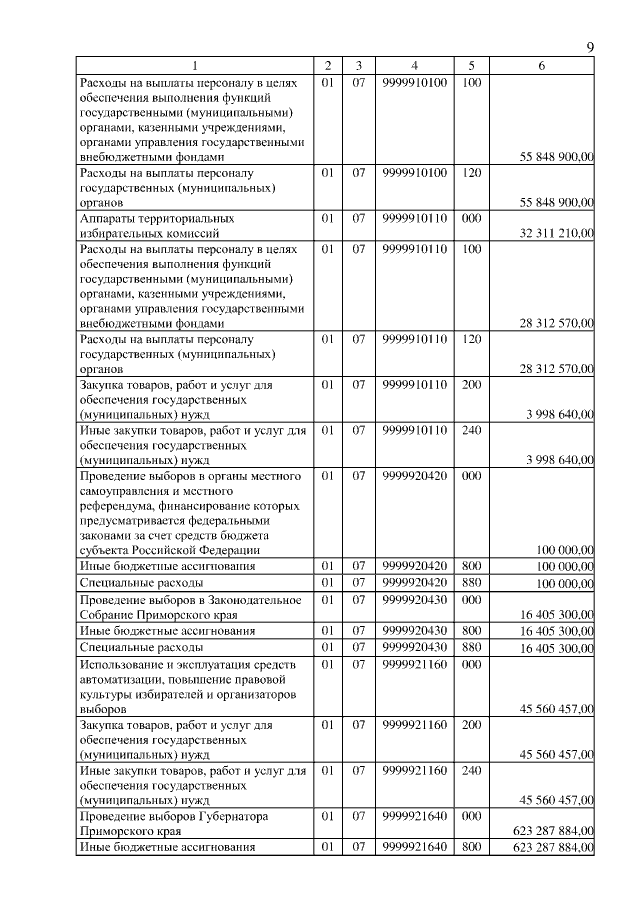 9

| 1 | 2 | 3 | 4 | 5 | 6 |
|---|---|---|---|---|---|
| Расходы на выплаты персоналу в целях обеспечения выполнения функций государственными (муниципальными) органами, казенными учреждениями, органами управления государственными внебюджетными фондами | 01 | 07 | 9999910100 | 100 | 55 848 900,00 |
| Расходы на выплаты персоналу государственных (муниципальных) органов | 01 | 07 | 9999910100 | 120 | 55 848 900,00 |
| Аппараты территориальных избирательных комиссий | 01 | 07 | 9999910110 | 000 | 32 311 210,00 |
| Расходы на выплаты персоналу в целях обеспечения выполнения функций государственными (муниципальными) органами, казенными учреждениями, органами управления государственными внебюджетными фондами | 01 | 07 | 9999910110 | 100 | 28 312 570,00 |
| Расходы на выплаты персоналу государственных (муниципальных) органов | 01 | 07 | 9999910110 | 120 | 28 312 570,00 |
| Закупка товаров, работ и услуг для обеспечения государственных (муниципальных) нужд | 01 | 07 | 9999910110 | 200 | 3 998 640,00 |
| Иные закупки товаров, работ и услуг для обеспечения государственных (муниципальных) нужд | 01 | 07 | 9999910110 | 240 | 3 998 640,00 |
| Проведение выборов в органы местного самоуправления и местного референдума, финансирование которых предусматривается федеральными законами за счет средств бюджета субъекта Российской Федерации | 01 | 07 | 9999920420 | 000 | 100 000,00 |
| Иные бюджетные ассигнования | 01 | 07 | 9999920420 | 800 | 100 000,00 |
| Специальные расходы | 01 | 07 | 9999920420 | 880 | 100 000,00 |
| Проведение выборов в Законодательное Собрание Приморского края | 01 | 07 | 9999920430 | 000 | 16 405 300,00 |
| Иные бюджетные ассигнования | 01 | 07 | 9999920430 | 800 | 16 405 300,00 |
| Специальные расходы | 01 | 07 | 9999920430 | 880 | 16 405 300,00 |
| Использование и эксплуатация средств автоматизации, повышение правовой культуры избирателей и организаторов выборов | 01 | 07 | 9999921160 | 000 | 45 560 457,00 |
| Закупка товаров, работ и услуг для обеспечения государственных (муниципальных) нужд | 01 | 07 | 9999921160 | 200 | 45 560 457,00 |
| Иные закупки товаров, работ и услуг для обеспечения государственных (муниципальных) нужд | 01 | 07 | 9999921160 | 240 | 45 560 457,00 |
| Проведение выборов Губернатора Приморского края | 01 | 07 | 9999921640 | 000 | 623 287 884,00 |
| Иные бюджетные ассигнования | 01 | 07 | 9999921640 | 800 | 623 287 884,00 |